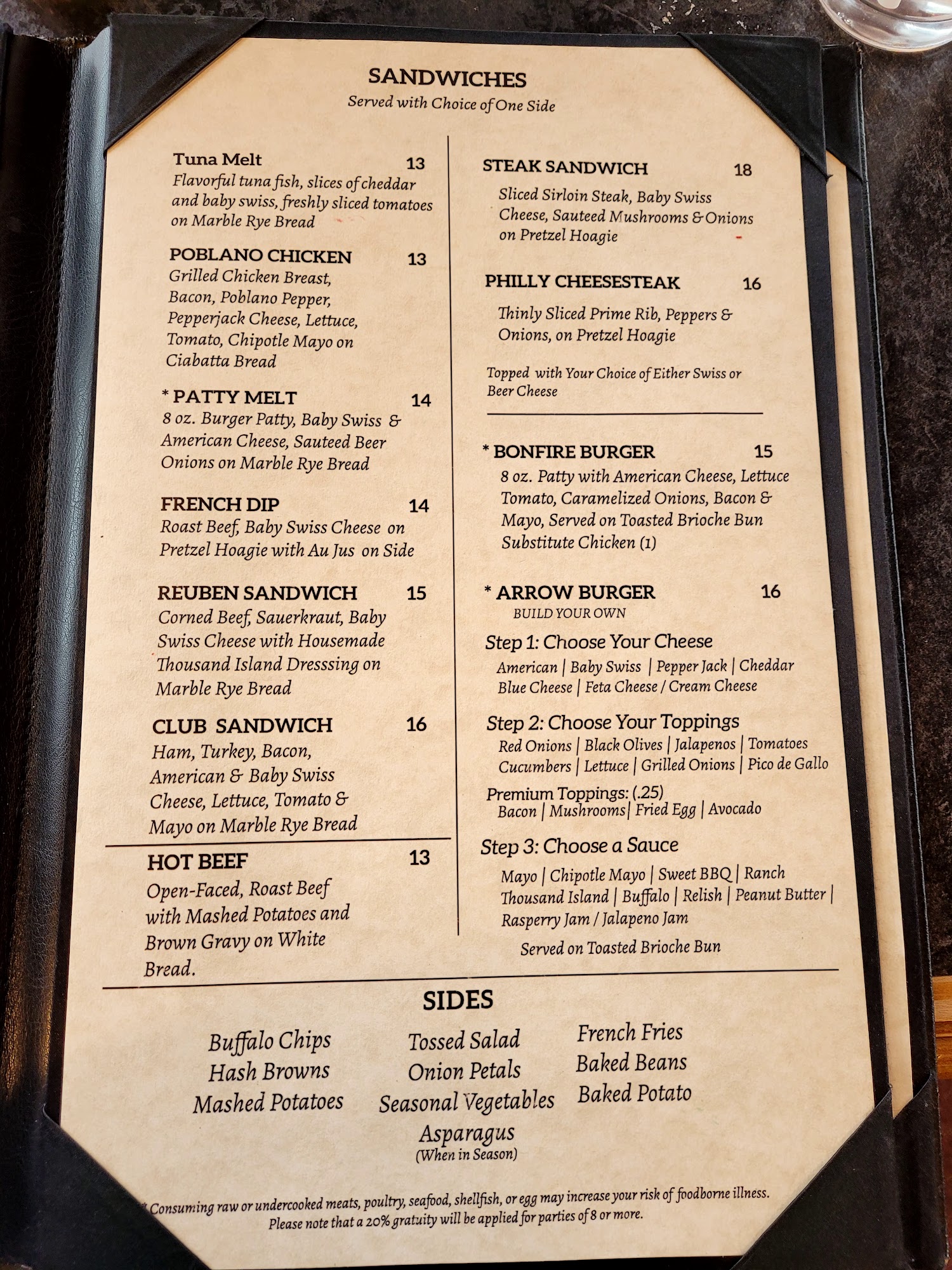 SANDWICHES
Served with Choice of One Side

Tuna Melt 13
Flavorful tuna fish, slices of cheddar and baby swiss, freshly sliced tomatoes on Marble Rye Bread

POBLANO CHICKEN 13
Grilled Chicken Breast, Bacon, Poblano Pepper, Pepperjack Cheese, Lettuce, Tomato, Chipotle Mayo on Ciabatta Bread

* PATTY MELT 14
8 oz. Burger Patty, Baby Swiss & American Cheese, Sauteed Beer Onions on Marble Rye Bread

FRENCH DIP 14
Roast Beef, Baby Swiss Cheese on Pretzel Hoagie with Au Jus on Side

REUBEN SANDWICH 15
Corned Beef, Sauerkraut, Baby Swiss Cheese with Housemade Thousand Island Dresssing on Marble Rye Bread

CLUB SANDWICH 16
Ham, Turkey, Bacon, American & Baby Swiss Cheese, Lettuce, Tomato & Mayo on Marble Rye Bread

HOT BEEF 13
Open-Faced, Roast Beef with Mashed Potatoes and Brown Gravy on White Bread.

STEAK SANDWICH 18
Sliced Sirloin Steak, Baby Swiss Cheese, Sauteed Mushrooms & Onions on Pretzel Hoagie

PHILLY CHEESESTEAK 16
Thinly Sliced Prime Rib, Peppers & Onions, on Pretzel Hoagie

Topped with Your Choice of Either Swiss or Beer Cheese

* BONFIRE BURGER 15
8 oz. Patty with American Cheese, Lettuce Tomato, Caramelized Onions, Bacon & Mayo, Served on Toasted Brioche Bun
Substitute Chicken (1)

* ARROW BURGER 16
BUILD YOUR OWN
Step 1: Choose Your Cheese
American | Baby Swiss | Pepper Jack | Cheddar
Blue Cheese | Feta Cheese / Cream Cheese

Step 2: Choose Your Toppings
Red Onions | Black Olives | Jalapenos | Tomatoes
Cucumbers | Lettuce | Grilled Onions | Pico de Gallo
Premium Toppings: (.25)
Bacon | Mushrooms | Fried Egg | Avocado

Step 3: Choose a Sauce
Mayo | Chipotle Mayo | Sweet BBQ | Ranch
Thousand Island | Buffalo | Relish | Peanut Butter |
Rasperry Jam / Jalapeno Jam
Served on Toasted Brioche Bun

SIDES

Buffalo Chips
Hash Browns
Mashed Potatoes

Tossed Salad
Onion Petals
Seasonal Vegetables
Asparagus
(When in Season)

French Fries
Baked Beans
Baked Potato

* Consuming raw or undercooked meats, poultry, seafood, shellfish, or egg may increase your risk of foodborne illness.
Please note that a 20% gratuity will be applied for parties of 8 or more.